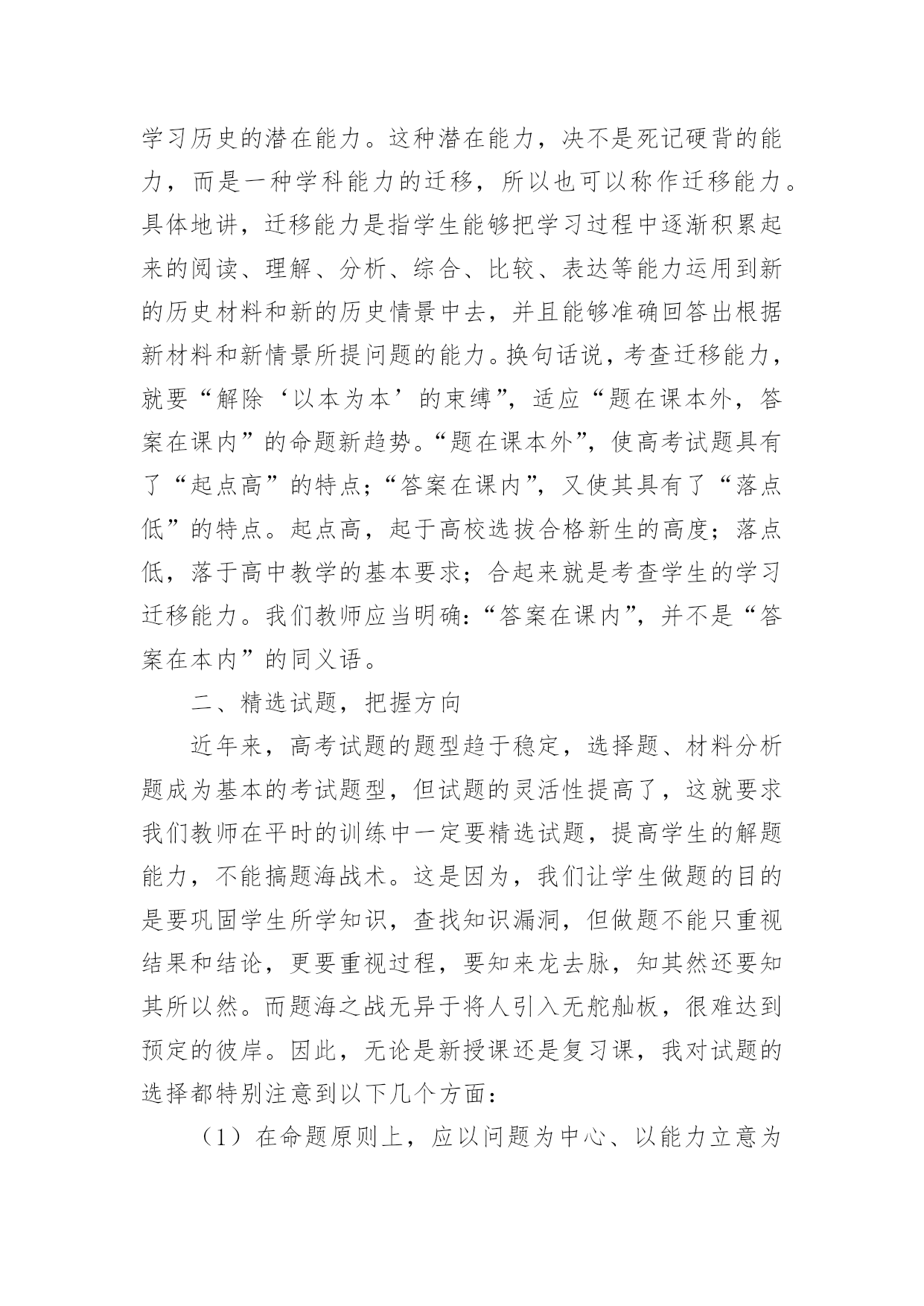 学习历史的潜在能力。这种潜在能力，决不是死记硬背的能力，而是一种学科能力的迁移，所以也可以称作迁移能力。具体地讲，迁移能力是指学生能够把学习过程中逐渐积累起来的阅读、理解、分析、综合、比较、表达等能力运用到新的历史材料和新的历史情景中去，并且能够准确回答出根据新材料和新情景所提问题的能力。换句话说，考查迁移能力，就要“解除‘以本为本’的束缚”，适应“题在课本外，答案在课内”的命题新趋势。“题在课本外”，使高考试题具有了“起点高”的特点；“答案在课内”，又使其具有了“落点低”的特点。起点高，起于高校选拔合格新生的高度；落点低，落于高中教学的基本要求；合起来就是考查学生的学习迁移能力。我们教师应当明确：“答案在课内”，并不是“答案在本内”的同义语。

二、精选试题，把握方向

近年来，高考试题的题型趋于稳定，选择题、材料分析题成为基本的考试题型，但试题的灵活性提高了，这就要求我们教师在平时的训练中一定要精选试题，提高学生的解题能力，不能搞题海战术。这是因为，我们让学生做题的目的是要巩固学生所学知识，查找知识漏洞，但做题不能只重视结果和结论，更要重视过程，要知来龙去脉，知其然还要知其所以然。而题海之战无异于将人引入无舵舢板，很难达到预定的彼岸。因此，无论是新授课还是复习课，我对试题的选择都特别注意到以下几个方面：

（1）在命题原则上，应以问题为中心、以能力立意为